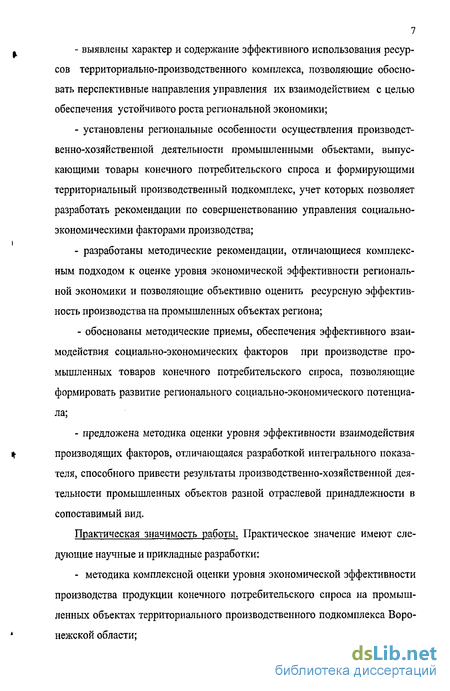 7

- выявлены характер и содержание эффективного использования ресурсов территориально-производственного комплекса, позволяющие обосновать перспективные направления управления их взаимодействием с целью обеспечения устойчивого роста региональной экономики;

- установлены региональные особенности осуществления производственно-хозяйственной деятельности промышленными объектами, выпускающими товары конечного потребительского спроса и формирующими территориальный производственный подкомплекс, учет которых позволяет разработать рекомендации по совершенствованию управления социально-экономическими факторами производства;

- разработаны методические рекомендации, отличающиеся комплексным подходом к оценке уровня экономической эффективности региональной экономики и позволяющие объективно оценить ресурсную эффективность производства на промышленных объектах региона;

- обоснованы методические приемы, обеспечения эффективного взаимодействия социально-экономических факторов при производстве промышленных товаров конечного потребительского спроса, позволяющие формировать развитие регионального социально-экономического потенциала;

- предложена методика оценки уровня эффективности взаимодействия производящих факторов, отличающаяся разработкой интегрального показателя, способного привести результаты производственно-хозяйственной деятельности промышленных объектов разной отраслевой принадлежности в сопоставимый вид.

Практическая значимость работы. Практическое значение имеют следующие научные и прикладные разработки:

- методика комплексной оценки уровня экономической эффективности производства продукции конечного потребительского спроса на промышленных объектах территориального производственного подкомплекса Воронежской области;

dsLib.net
библиотека диссертаций